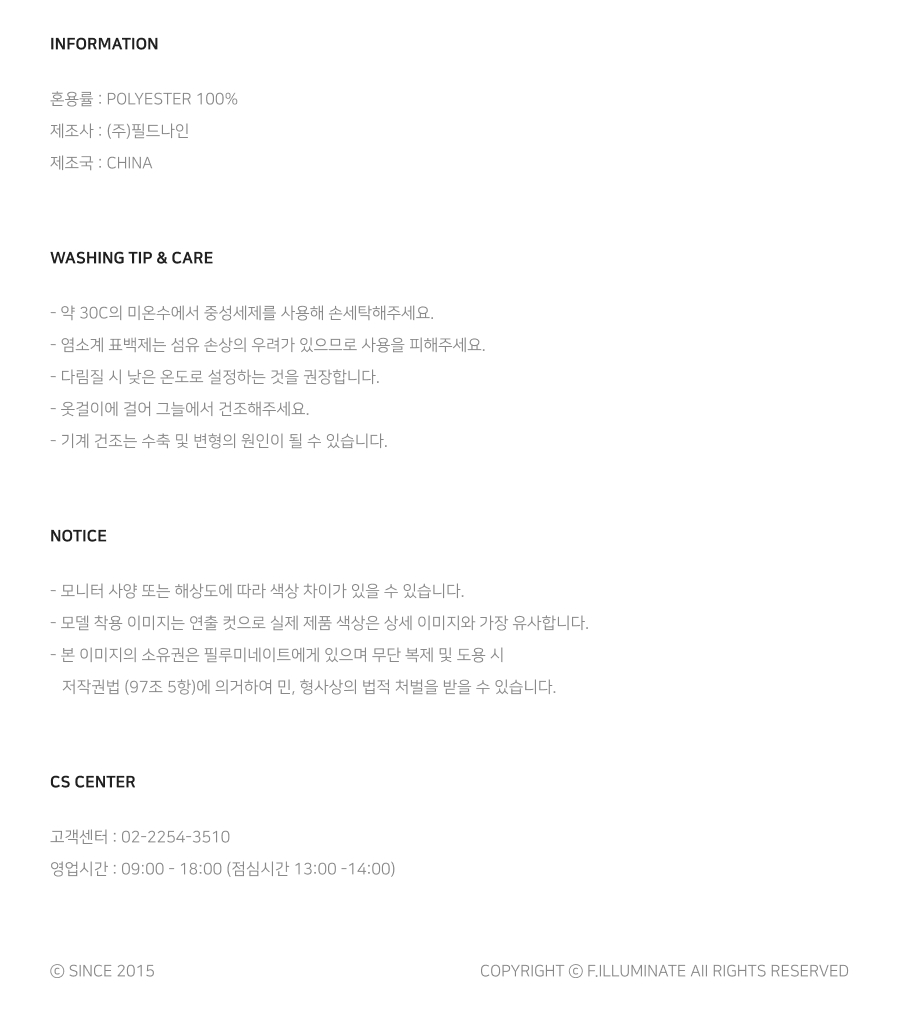 INFORMATION

혼용률 : POLYESTER 100%
제조사 : (주)필드나인
제조국 : CHINA

WASHING TIP & CARE

- 약 30C의 미온수에서 중성세제를 사용해 손세탁해주세요.
- 염소계 표백제는 섬유 손상의 우려가 있으므로 사용을 피해주세요.
- 다림질 시 낮은 온도로 설정하는 것을 권장합니다.
- 옷걸이에 걸어 그늘에서 건조해주세요.
- 기계 건조는 수축 및 변형의 원인이 될 수 있습니다.

NOTICE

- 모니터 사양 또는 해상도에 따라 색상 차이가 있을 수 있습니다.
- 모델 착용 이미지는 연출 컷으로 실제 제품 색상은 상세 이미지와 가장 유사합니다.
- 본 이미지의 소유권은 필루미네이트에게 있으며 무단 복제 및 도용 시 저작권법 (97조 5항)에 의거하여 민, 형사상의 법적 처벌을 받을 수 있습니다.

CS CENTER

고객센터 : 02-2254-3510
영업시간 : 09:00 - 18:00 (점심시간 13:00 -14:00)

© SINCE 2015

COPYRIGHT © F.ILLUMINATE All RIGHTS RESERVED